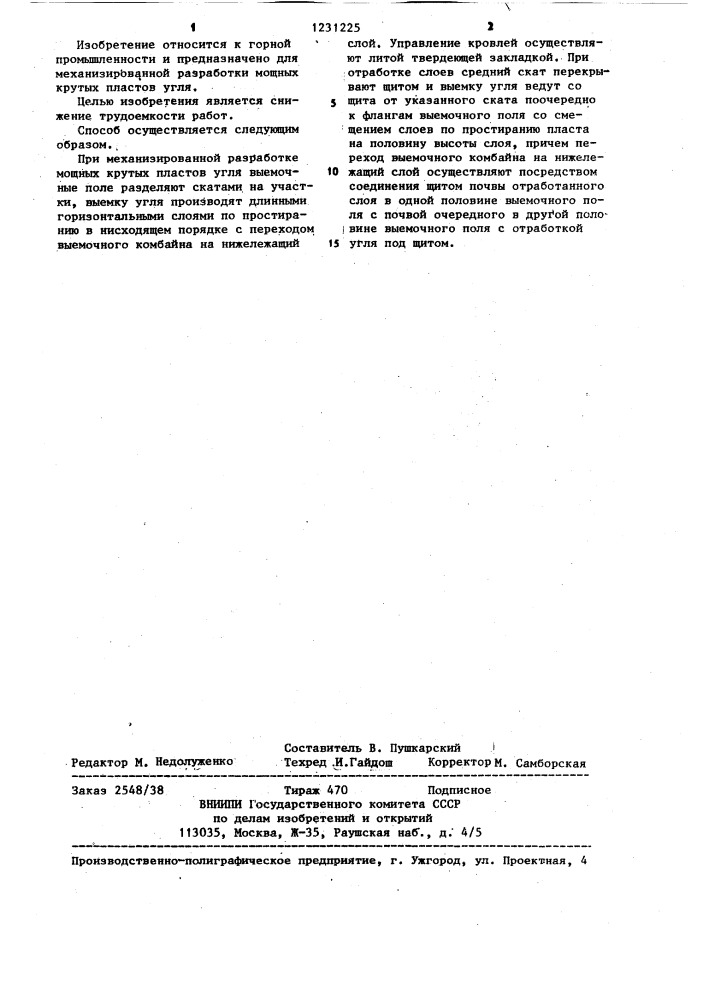 1 1231225 2

Изобретение относится к горной промышленности и предназначено для механизированной разработки мощных крутых пластов угля.

Целью изобретения является снижение трудоемкости работ.

Способ осуществляется следующим образом.

При механизированной разработке мощных крутых пластов угля выемочные поле разделяют скатами на участки, выемку угля производят длинными горизонтальными слоями по простиранию в нисходящем порядке с переходом выемочного комбайна на нижележащий слой. Управление кровлей осуществляют литой твердеющей закладкой. При отработке слоев средний скат перекрывают щитом и выемку угля ведут со щита от указанного ската поочередно к флангам выемочного поля со смещением слоев по простиранию пласта на половину высоты слоя, причем переход выемочного комбайна на нижележащий слой осуществляют посредством соединения щитом почвы отработанного слоя в одной половине выемочного поля с почвой очередного в другой половине выемочного поля с отработкой угля под щитом.

5

10

15

Составитель В. Пушкарский
Редактор М. Недолуженко Техред И.Гайдош Корректор М. Самборская

Заказ 2548/38 Тираж 470 Подписное
ВНИИПИ Государственного комитета СССР
по делам изобретений и открытий
113035, Москва, Ж-35, Раушская наб., д. 4/5

Производственно-полиграфическое предприятие, г. Ужгород, ул. Проектная, 4